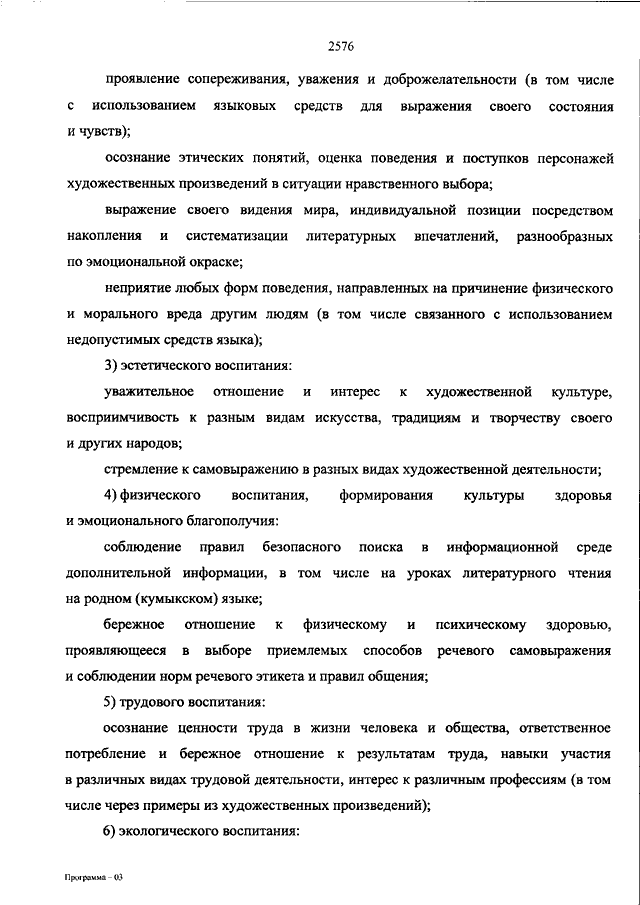 2576

проявление сопереживания, уважения и доброжелательности (в том числе с использованием языковых средств для выражения своего состояния и чувств);

осознание этических понятий, оценка поведения и поступков персонажей художественных произведений в ситуации нравственного выбора;

выражение своего видения мира, индивидуальной позиции посредством накопления и систематизации литературных впечатлений, разнообразных по эмоциональной окраске;

неприятие любых форм поведения, направленных на причинение физического и морального вреда другим людям (в том числе связанного с использованием недопустимых средств языка);

3) эстетического воспитания:

уважительное отношение и интерес к художественной культуре, восприимчивость к разным видам искусства, традициям и творчеству своего и других народов;

стремление к самовыражению в разных видах художественной деятельности;

4) физического воспитания, формирования культуры здоровья и эмоционального благополучия:

соблюдение правил безопасного поиска в информационной среде дополнительной информации, в том числе на уроках литературного чтения на родном (кумыкском) языке;

бережное отношение к физическому и психическому здоровью, проявляющееся в выборе приемлемых способов речевого самовыражения и соблюдении норм речевого этикета и правил общения;

5) трудового воспитания:

осознание ценности труда в жизни человека и общества, ответственное потребление и бережное отношение к результатам труда, навыки участия в различных видах трудовой деятельности, интерес к различным профессиям (в том числе через примеры из художественных произведений);

6) экологического воспитания:

Программа – 03